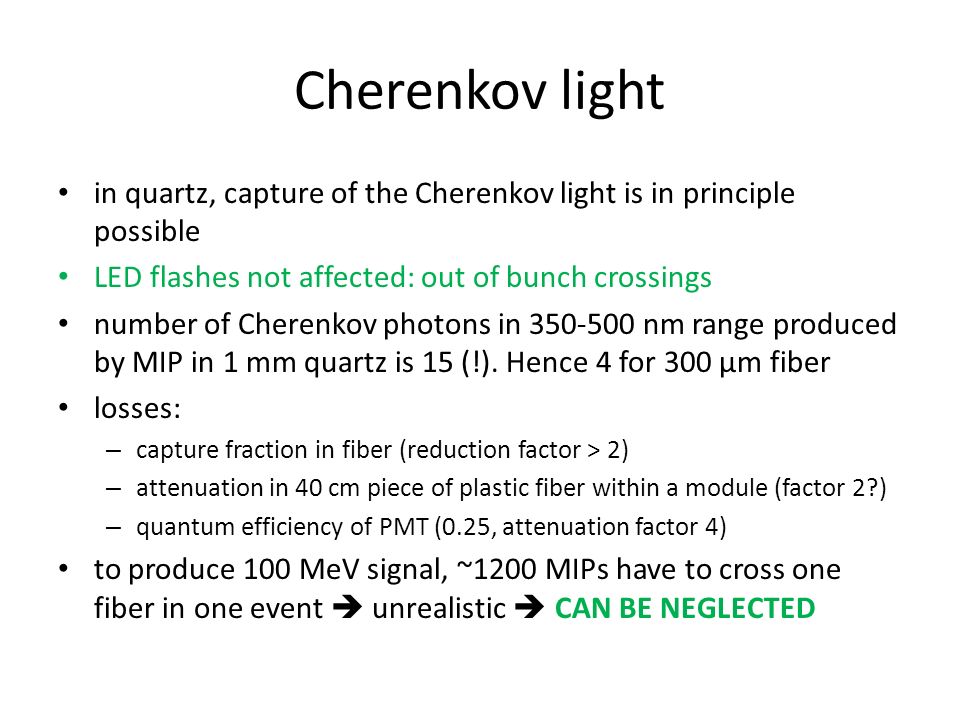 Cherenkov light

• in quartz, capture of the Cherenkov light is in principle possible

• LED flashes not affected: out of bunch crossings

• number of Cherenkov photons in 350-500 nm range produced by MIP in 1 mm quartz is 15 (!). Hence 4 for 300 μm fiber

• losses:

– capture fraction in fiber (reduction factor > 2)

– attenuation in 40 cm piece of plastic fiber within a module (factor 2?)

– quantum efficiency of PMT (0.25, attenuation factor 4)

• to produce 100 MeV signal, ~1200 MIPs have to cross one fiber in one event ➔ unrealistic ➔ CAN BE NEGLECTED